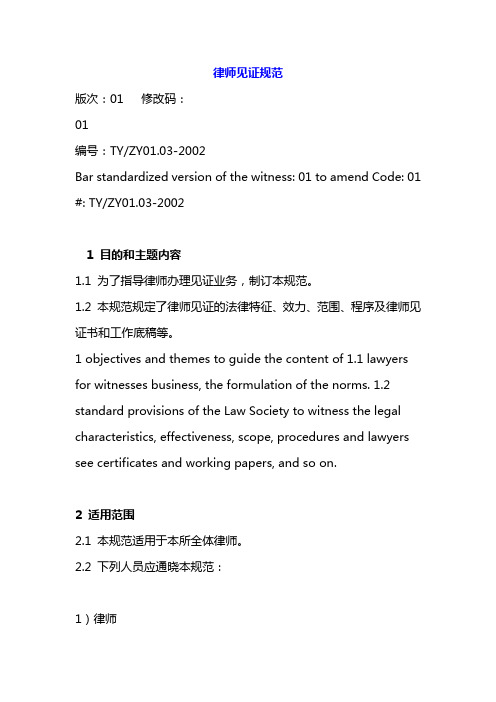 律师见证规范

版次：01　修改码：

01

编号：TY/ZY01.03-2002

Bar standardized version of the witness: 01 to amend Code: 01 #: TY/ZY01.03-2002

1 目的和主题内容

1.1 为了指导律师办理见证业务，制订本规范。

1.2 本规范规定了律师见证的法律特征、效力、范围、程序及律师见证书和工作底稿等。

1 objectives and themes to guide the content of 1.1 lawyers for witnesses business, the formulation of the norms. 1.2 standard provisions of the Law Society to witness the legal characteristics, effectiveness, scope, procedures and lawyers see certificates and working papers, and so on.

2 适用范围

2.1 本规范适用于本所全体律师。

2.2 下列人员应通晓本规范：

1）律师